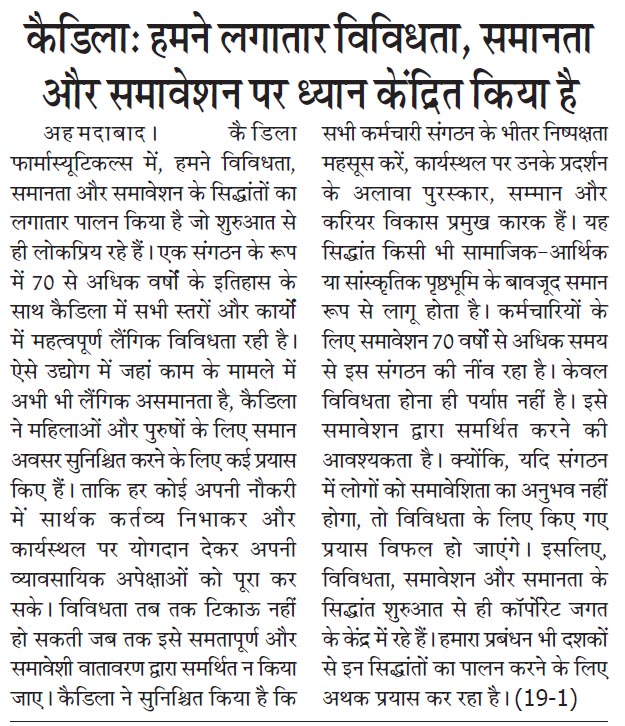 कैडिला: हमने लगातार विविधता, समानता और समावेशन पर ध्यान केंद्रित किया है

अहमदाबाद। कैडिला फार्मास्यूटिकल्स में, हमने विविधता, समानता और समावेशन के सिद्धांतों का लगातार पालन किया है जो शुरुआत से ही लोकप्रिय रहे हैं। एक संगठन के रूप में 70 से अधिक वर्षों के इतिहास के साथ कैडिला में सभी स्तरों और कार्यों में महत्वपूर्ण लैंगिक विविधता रही है। ऐसे उद्योग में जहां काम के मामले में अभी भी लैंगिक असमानता है, कैडिला ने महिलाओं और पुरुषों के लिए समान अवसर सुनिश्चित करने के लिए कई प्रयास किए हैं। ताकि हर कोई अपनी नौकरी में सार्थक कर्तव्य निभाकर और कार्यस्थल पर योगदान देकर अपनी व्यावसायिक अपेक्षाओं को पूरा कर सके। विविधता तब तक टिकाऊ नहीं हो सकती जब तक इसे समतापूर्ण और समावेशी वातावरण द्वारा समर्थित न किया जाए। कैडिला ने सुनिश्चित किया है कि सभी कर्मचारी संगठन के भीतर निष्पक्षता महसूस करें, कार्यस्थल पर उनके प्रदर्शन के अलावा पुरस्कार, सम्मान और करियर विकास प्रमुख कारक हैं। यह सिद्धांत किसी भी सामाजिक-आर्थिक या सांस्कृतिक पृष्ठभूमि के बावजूद समान रूप से लागू होता है। कर्मचारियों के लिए समावेशन 70 वर्षों से अधिक समय से इस संगठन की नींव रहा है। केवल विविधता होना ही पर्याप्त नहीं है। इसे समावेशन द्वारा समर्थित करने की आवश्यकता है। क्योंकि, यदि संगठन में लोगों को समावेशिता का अनुभव नहीं होगा, तो विविधता के लिए किए गए प्रयास विफल हो जाएंगे। इसलिए, विविधता, समावेशन और समानता के सिद्धांत शुरुआत से ही कॉर्पोरेट जगत के केंद्र में रहे हैं। हमारा प्रबंधन भी दशकों से इन सिद्धांतों का पालन करने के लिए अथक प्रयास कर रहा है। (19-1)